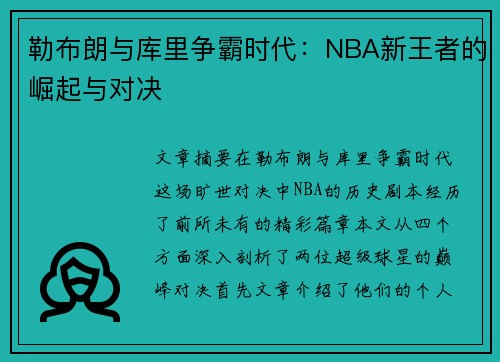 勒布朗与库里争霸时代：NBA新王者的崛起与对决

文章摘要在勒布朗与库里争霸时代这场旷世对决中NBA的历史剧本经历了前所未有的精彩篇章本文从四个方面深入剖析了两位超级球星的巅峰对决首先文章介绍了他们的个人